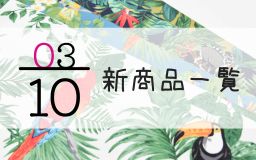 03
10

新商品一覧